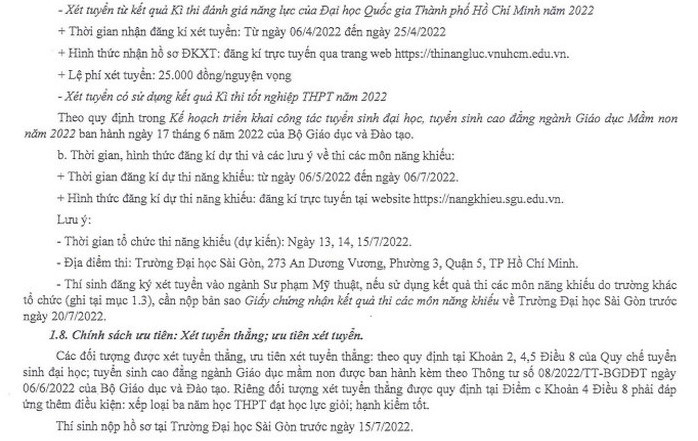 - Xét tuyển từ kết quả Kì thi đánh giá năng lực của Đại học Quốc gia Thành phố Hồ Chí Minh năm 2022

+ Thời gian nhận đăng kí xét tuyển: Từ ngày 06/4/2022 đến ngày 25/4/2022

+ Hình thức nhận hồ sơ ĐKXT: đăng kí trực tuyến qua trang web https://thinangluc.vnuhcm.edu.vn.

+ Lệ phí xét tuyển: 25.000 đồng/nguyện vọng

- Xét tuyển có sử dụng kết quả Kì thi tốt nghiệp THPT năm 2022

Theo quy định trong Kế hoạch triển khai công tác tuyển sinh đại học, tuyển sinh cao đẳng ngành Giáo dục Mầm non năm 2022 ban hành ngày 17 tháng 6 năm 2022 của Bộ Giáo dục và Đào tạo.

b. Thời gian, hình thức đăng kí dự thi và các lưu ý về thi các môn năng khiếu:

+ Thời gian đăng kí dự thi năng khiếu: từ ngày 06/5/2022 đến ngày 06/7/2022.

+ Hình thức đăng kí dự thi năng khiếu: đăng kí trực tuyến tại website https://nangkhieu.sgu.edu.vn.

Lưu ý:

- Thời gian tổ chức thi năng khiếu (dự kiến): Ngày 13, 14, 15/7/2022.

- Địa điểm thi: Trường Đại học Sài Gòn, 273 An Dương Vương, Phường 3, Quận 5, TP Hồ Chí Minh.

- Thí sinh đăng ký xét tuyển vào ngành Sư phạm Mỹ thuật, nếu sử dụng kết quả thi các môn năng khiếu do trường khác tổ chức (ghi tại mục 1.3), cần nộp bản sao Giấy chứng nhận kết quả thi các môn năng khiếu về Trường Đại học Sài Gòn trước ngày 20/7/2022.

1.8. Chính sách ưu tiên: Xét tuyển thẳng; ưu tiên xét tuyển.

Các đối tượng được xét tuyển thẳng, ưu tiên xét tuyển thẳng: theo quy định tại Khoản 2, 4,5 Điều 8 của Quy chế tuyển sinh đại học; tuyển sinh cao đẳng ngành Giáo dục mầm non được ban hành kèm theo Thông tư số 08/2022/TT-BGDĐT ngày 06/6/2022 của Bộ Giáo dục và Đào tạo. Riêng đối tượng xét tuyển thẳng được quy định tại Điểm c Khoản 4 Điều 8 phải đáp ứng thêm điều kiện: xếp loại ba năm học THPT đạt học lực giỏi; hạnh kiểm tốt.

Thí sinh nộp hồ sơ tại Trường Đại học Sài Gòn trước ngày 15/7/2022.